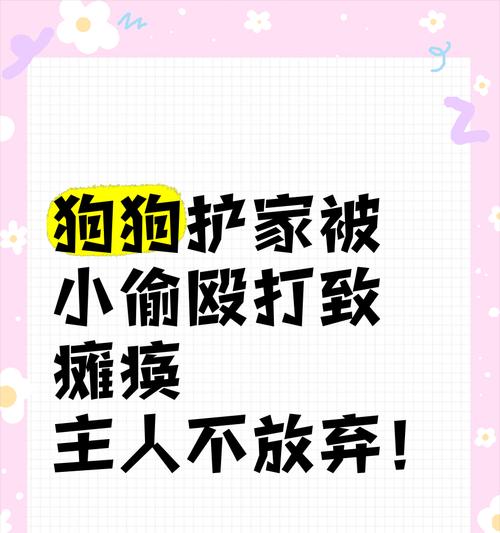 狗狗护家被小偷殴打致瘫痪
主人不放弃！